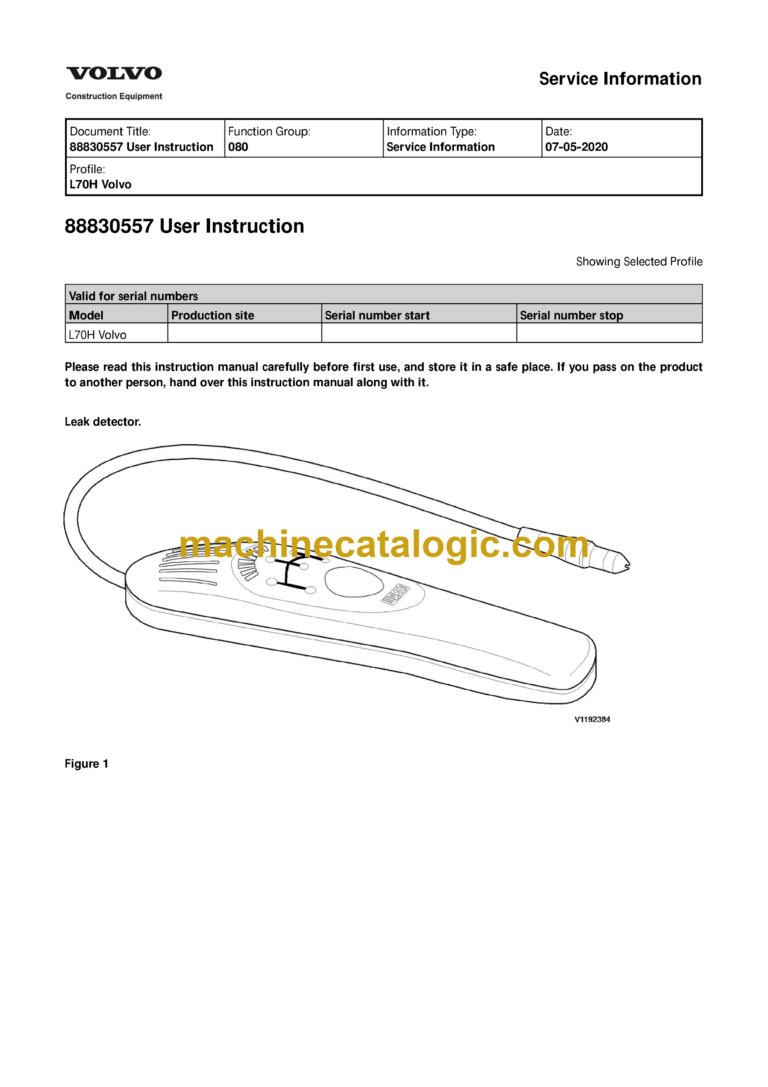 VOLVO
Construction Equipment

Service Information

| Document Title: 88830557 User Instruction | Function Group: 080 | Information Type: Service Information | Date: 07-05-2020 |
|---|---|---|---|
| Profile: L70H Volvo | | | |

88830557 User Instruction

Showing Selected Profile

| Valid for serial numbers | | | |
|---|---|---|---|
| Model | Production site | Serial number start | Serial number stop |
| L70H Volvo | | | |

Please read this instruction manual carefully before first use, and store it in a safe place. If you pass on the product to another person, hand over this instruction manual along with it.

Leak detector.

machinecatalogic.com

V1192384

Figure 1